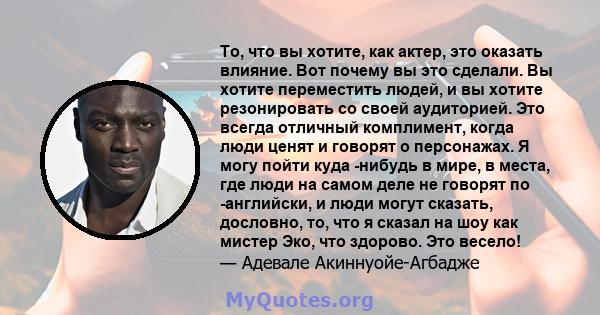 То, что вы хотите, как актер, это оказать влияние. Вот почему вы это сделали. Вы хотите переместить людей, и вы хотите резонировать со своей аудиторией. Это всегда отличный комплимент, когда люди ценят и говорят о персонажах. Я могу пойти куда -нибудь в мире, в места, где люди на самом деле не говорят по -английски, и люди могут сказать, дословно, то, что я сказал на шоу как мистер Эко, что здорово. Это весело!
— Адевале Акиннуойе-Агбадже

MyQuotes.org